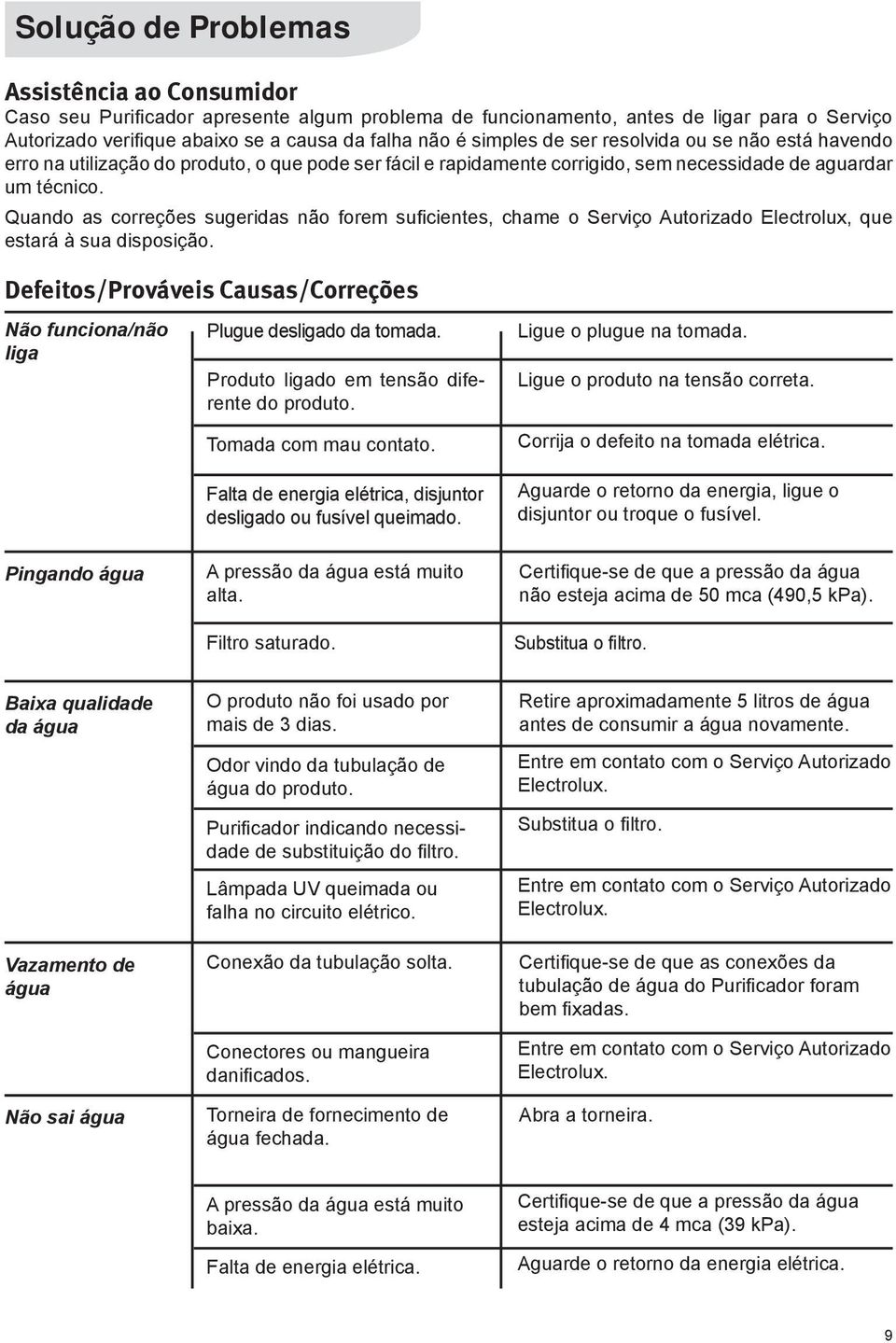 Solução de Problemas

Assistência ao Consumidor
Caso seu Purificador apresente algum problema de funcionamento, antes de ligar para o Serviço Autorizado verifique abaixo se a causa da falha não é simples de ser resolvida ou se não está havendo erro na utilização do produto, o que pode ser fácil e rapidamente corrigido, sem necessidade de aguardar um técnico.

Quando as correções sugeridas não forem suficientes, chame o Serviço Autorizado Electrolux, que estará à sua disposição.

Defeitos/Prováveis Causas/Correções

| | | |
|---|---|---|
| Não funciona/não liga | Plugue desligado da tomada. | Ligue o plugue na tomada. |
| | Produto ligado em tensão diferente do produto. | Ligue o produto na tensão correta. |
| | Tomada com mau contato. | Corrija o defeito na tomada elétrica. |
| | Falta de energia elétrica, disjuntor desligado ou fusível queimado. | Aguarde o retorno da energia, ligue o disjuntor ou troque o fusível. |
| Pingando água | A pressão da água está muito alta. | Certifique-se de que a pressão da água não esteja acima de 50 mca (490,5 kPa). |
| | Filtro saturado. | Substitua o filtro. |
| Baixa qualidade da água | O produto não foi usado por mais de 3 dias. | Retire aproximadamente 5 litros de água antes de consumir a água novamente. |
| | Odor vindo da tubulação de água do produto. | Entre em contato com o Serviço Autorizado Electrolux. |
| | Purificador indicando necessidade de substituição do filtro. | Substitua o filtro. |
| | Lâmpada UV queimada ou falha no circuito elétrico. | Entre em contato com o Serviço Autorizado Electrolux. |
| Vazamento de água | Conexão da tubulação solta. | Certifique-se de que as conexões da tubulação de água do Purificador foram bem fixadas. |
| | Conectores ou mangueira danificados. | Entre em contato com o Serviço Autorizado Electrolux. |
| Não sai água | Torneira de fornecimento de água fechada. | Abra a torneira. |
| | A pressão da água está muito baixa. | Certifique-se de que a pressão da água esteja acima de 4 mca (39 kPa). |
| | Falta de energia elétrica. | Aguarde o retorno da energia elétrica. |

9